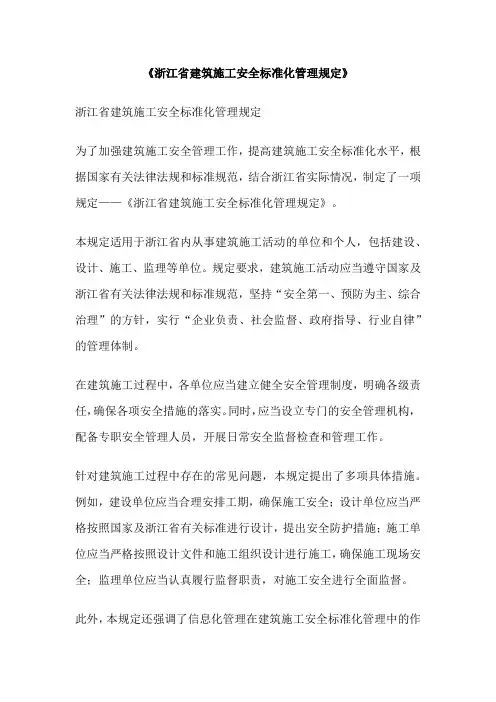 《浙江省建筑施工安全标准化管理规定》

浙江省建筑施工安全标准化管理规定

为了加强建筑施工安全管理工作，提高建筑施工安全标准化水平，根据国家有关法律法规和标准规范，结合浙江省实际情况，制定了一项规定——《浙江省建筑施工安全标准化管理规定》。

本规定适用于浙江省内从事建筑施工活动的单位和个人，包括建设、设计、施工、监理等单位。规定要求，建筑施工活动应当遵守国家及浙江省有关法律法规和标准规范，坚持“安全第一、预防为主、综合治理”的方针，实行“企业负责、社会监督、政府指导、行业自律”的管理体制。

在建筑施工过程中，各单位应当建立健全安全管理制度，明确各级责任，确保各项安全措施的落实。同时，应当设立专门的安全管理机构，配备专职安全管理人员，开展日常安全监督检查和管理工作。

针对建筑施工过程中存在的常见问题，本规定提出了多项具体措施。例如，建设单位应当合理安排工期，确保施工安全；设计单位应当严格按照国家及浙江省有关标准进行设计，提出安全防护措施；施工单位应当严格按照设计文件和施工组织设计进行施工，确保施工现场安全；监理单位应当认真履行监督职责，对施工安全进行全面监督。

此外，本规定还强调了信息化管理在建筑施工安全标准化管理中的作